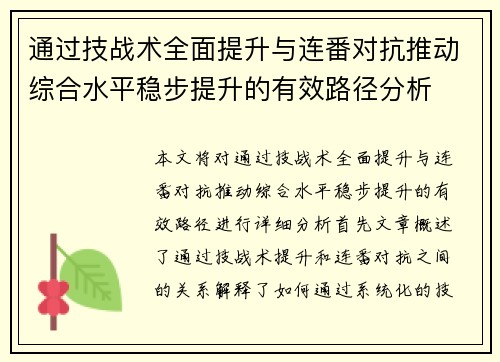 通过技战术全面提升与连番对抗推动综合水平稳步提升的有效路径分析

本文将对通过技战术全面提升与连番对抗推动综合水平稳步提升的有效路径进行详细分析首先文章概述了通过技战术提升和连番对抗之间的关系解释了如何通过系统化的技